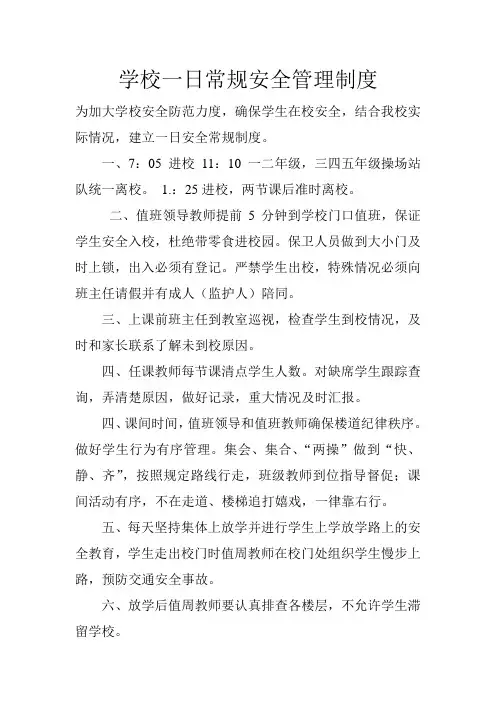 学校一日常规安全管理制度

为加大学校安全防范力度，确保学生在校安全，结合我校实际情况，建立一日安全常规制度。

一、7：05 进校 11：10 一二年级，三四五年级操场站队统一离校。 1.：25 进校，两节课后准时离校。

二、值班领导教师提前 5 分钟到学校门口值班，保证学生安全入校，杜绝带零食进校园。保卫人员做到大小门及时上锁，出入必须有登记。严禁学生出校，特殊情况必须向班主任请假并有成人（监护人）陪同。

三、上课前班主任到教室巡视，检查学生到校情况，及时和家长联系了解未到校原因。

四、任课教师每节课清点学生人数。对缺席学生跟踪查询，弄清楚原因，做好记录，重大情况及时汇报。

四、课间时间，值班领导和值班教师确保楼道纪律秩序。做好学生行为有序管理。集会、集合、“两操”做到“快、静、齐”，按照规定路线行走，班级教师到位指导督促；课间活动有序，不在走道、楼梯追打嬉戏，一律靠右行。

五、每天坚持集体上放学并进行学生上学放学路上的安全教育，学生走出校门时值周教师在校门处组织学生慢步上路，预防交通安全事故。

六、放学后值周教师要认真排查各楼层，不允许学生滞留学校。